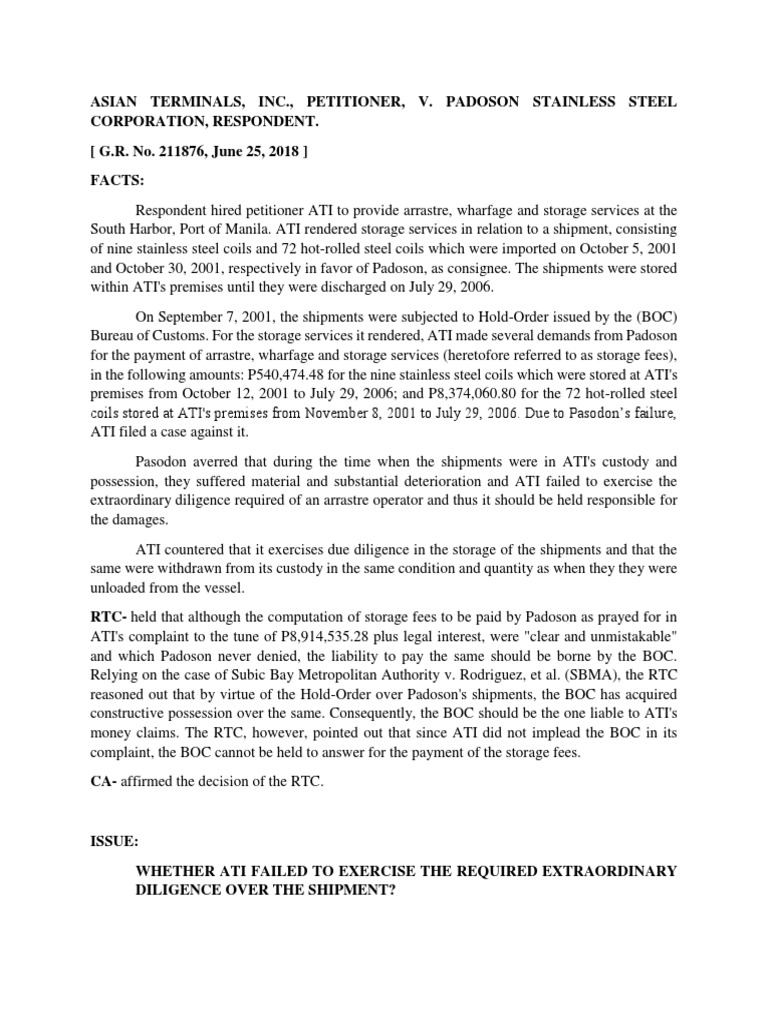 ASIAN TERMINALS, INC., PETITIONER, V. PADOSON STAINLESS STEEL CORPORATION, RESPONDENT.

[ G.R. No. 211876, June 25, 2018 ]

FACTS:

Respondent hired petitioner ATI to provide arrastre, wharfage and storage services at the South Harbor, Port of Manila. ATI rendered storage services in relation to a shipment, consisting of nine stainless steel coils and 72 hot-rolled steel coils which were imported on October 5, 2001 and October 30, 2001, respectively in favor of Padoson, as consignee. The shipments were stored within ATI's premises until they were discharged on July 29, 2006.

On September 7, 2001, the shipments were subjected to Hold-Order issued by the (BOC) Bureau of Customs. For the storage services it rendered, ATI made several demands from Padoson for the payment of arrastre, wharfage and storage services (heretofore referred to as storage fees), in the following amounts: P540,474.48 for the nine stainless steel coils which were stored at ATI's premises from October 12, 2001 to July 29, 2006; and P8,374,060.80 for the 72 hot-rolled steel coils stored at ATI's premises from November 8, 2001 to July 29, 2006. Due to Pasodon's failure, ATI filed a case against it.

Pasodon averred that during the time when the shipments were in ATI's custody and possession, they suffered material and substantial deterioration and ATI failed to exercise the extraordinary diligence required of an arrastre operator and thus it should be held responsible for the damages.

ATI countered that it exercises due diligence in the storage of the shipments and that the same were withdrawn from its custody in the same condition and quantity as when they they were unloaded from the vessel.

RTC- held that although the computation of storage fees to be paid by Padoson as prayed for in ATI's complaint to the tune of P8,914,535.28 plus legal interest, were "clear and unmistakable" and which Padoson never denied, the liability to pay the same should be borne by the BOC. Relying on the case of Subic Bay Metropolitan Authority v. Rodriguez, et al. (SBMA), the RTC reasoned out that by virtue of the Hold-Order over Padoson's shipments, the BOC has acquired constructive possession over the same. Consequently, the BOC should be the one liable to ATI's money claims. The RTC, however, pointed out that since ATI did not implead the BOC in its complaint, the BOC cannot be held to answer for the payment of the storage fees.

CA- affirmed the decision of the RTC.

ISSUE:

WHETHER ATI FAILED TO EXERCISE THE REQUIRED EXTRAORDINARY DILIGENCE OVER THE SHIPMENT?